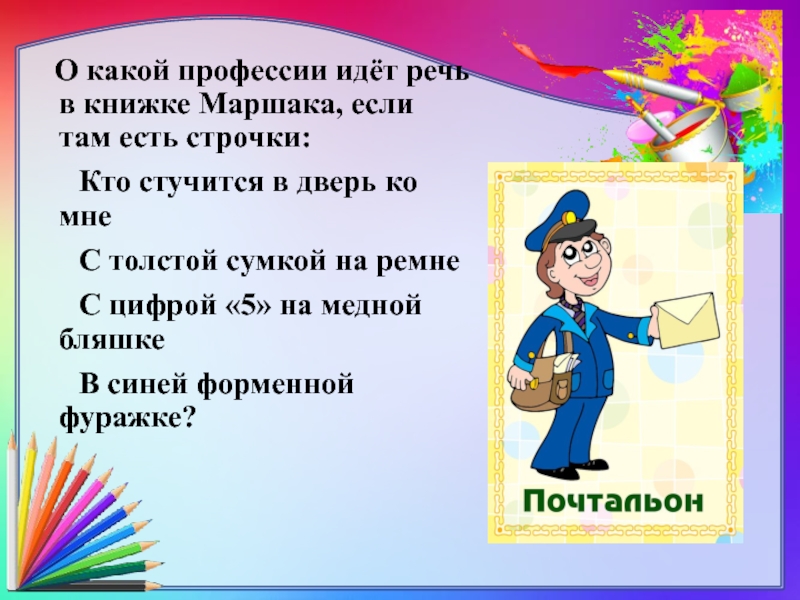 О какой профессии идёт речь в книжке Маршака, если там есть строчки:

Кто стучится в дверь ко мне

С толстой сумкой на ремне

С цифрой «5» на медной бляшке

В синей форменной фуражке?

Почтальон